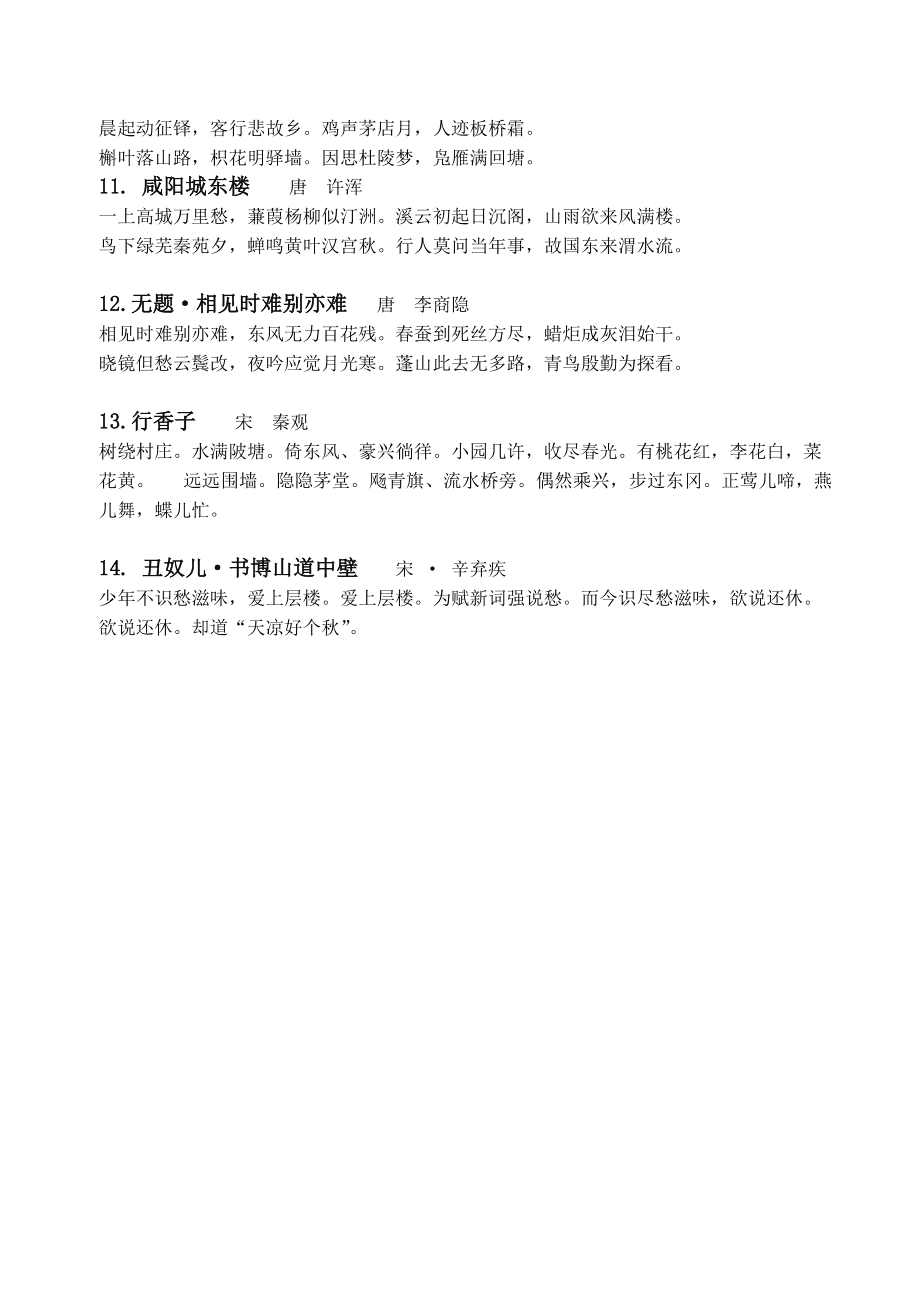 晨起动征铎，客行悲故乡。鸡声茅店月，人迹板桥霜。
槲叶落山路，枳花明驿墙。因思杜陵梦，凫雁满回塘。

11. 咸阳城东楼　　唐　许浑
一上高城万里愁，蒹葭杨柳似汀洲。溪云初起日沉阁，山雨欲来风满楼。
鸟下绿芜秦苑夕，蝉鸣黄叶汉宫秋。行人莫问当年事，故国东来渭水流。

12.无题·相见时难别亦难　　唐　李商隐
相见时难别亦难，东风无力百花残。春蚕到死丝方尽，蜡炬成灰泪始干。
晓镜但愁云鬓改，夜吟应觉月光寒。蓬山此去无多路，青鸟殷勤为探看。

13.行香子　　宋　秦观
树绕村庄。水满陂塘。倚东风、豪兴徜徉。小园几许，收尽春光。有桃花红，李花白，菜花黄。　远远围墙。隐隐茅堂。飏青旗、流水桥旁。偶然乘兴，步过东冈。正莺儿啼，燕儿舞，蝶儿忙。

14. 丑奴儿·书博山道中壁　　宋 · 辛弃疾
少年不识愁滋味，爱上层楼。爱上层楼。为赋新词强说愁。而今识尽愁滋味，欲说还休。欲说还休。却道“天凉好个秋”。